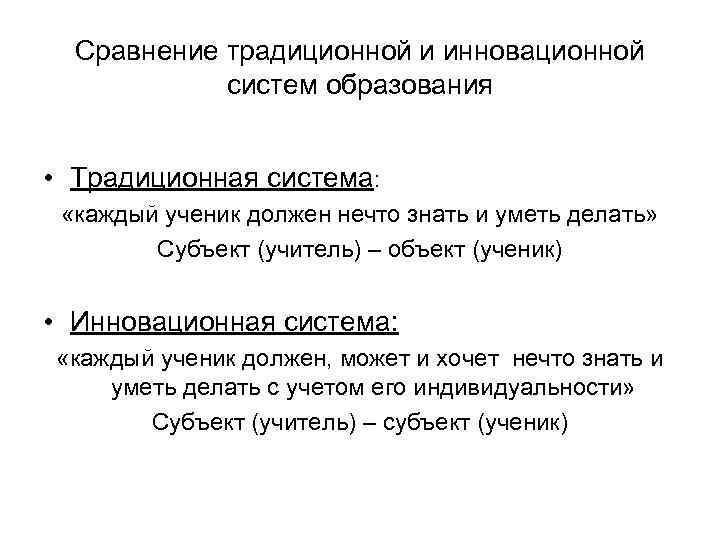 Сравнение традиционной и инновационной систем образования

• Традиционная система:

«каждый ученик должен нечто знать и уметь делать»

Субъект (учитель) – объект (ученик)

• Инновационная система:

«каждый ученик должен, может и хочет нечто знать и уметь делать с учетом его индивидуальности»

Субъект (учитель) – субъект (ученик)